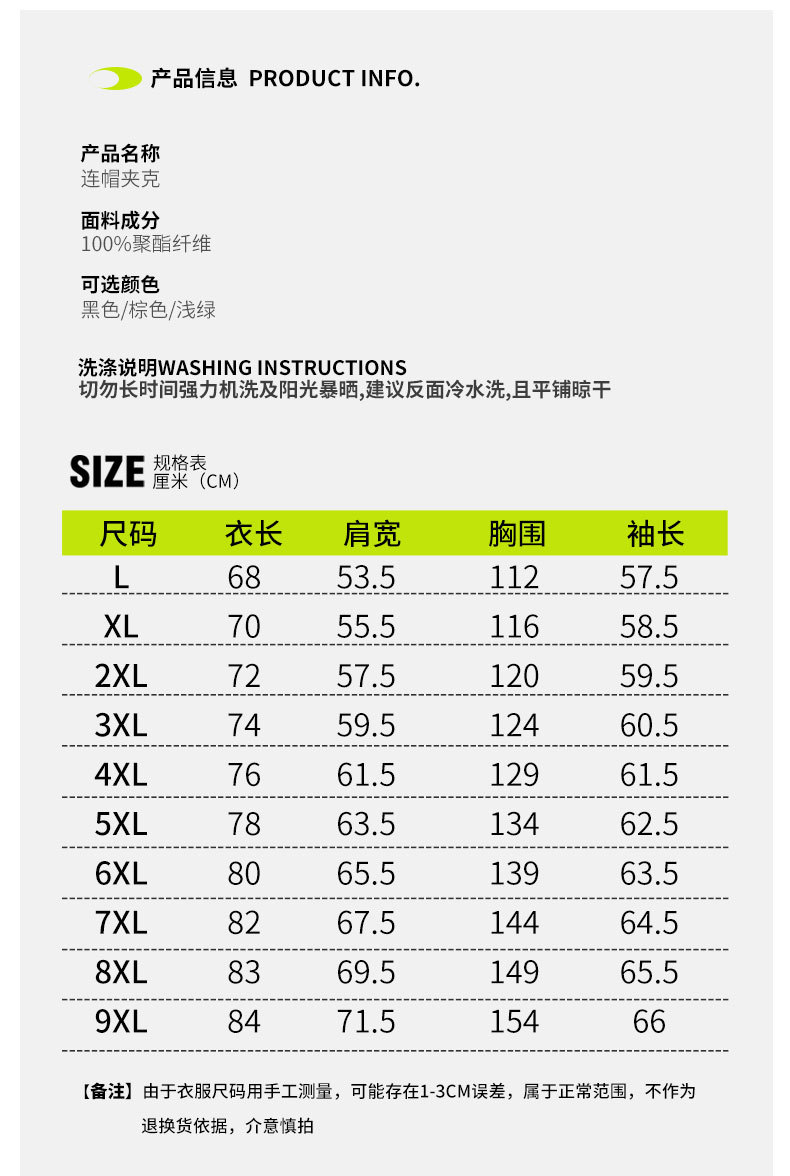 产品信息 PRODUCT INFO.

产品名称
连帽夹克

面料成分
100%聚酯纤维

可选颜色
黑色/棕色/浅绿

洗涤说明WASHING INSTRUCTIONS
切勿长时间强力机洗及阳光暴晒,建议反面冷水洗,且平铺晾干

SIZE 规格表
厘米（CM）

| 尺码 | 衣长 | 肩宽 | 胸围 | 袖长 |
|---|---|---|---|---|
| L | 68 | 53.5 | 112 | 57.5 |
| XL | 70 | 55.5 | 116 | 58.5 |
| 2XL | 72 | 57.5 | 120 | 59.5 |
| 3XL | 74 | 59.5 | 124 | 60.5 |
| 4XL | 76 | 61.5 | 129 | 61.5 |
| 5XL | 78 | 63.5 | 134 | 62.5 |
| 6XL | 80 | 65.5 | 139 | 63.5 |
| 7XL | 82 | 67.5 | 144 | 64.5 |
| 8XL | 83 | 69.5 | 149 | 65.5 |
| 9XL | 84 | 71.5 | 154 | 66 |

【备注】由于衣服尺码用手工测量，可能存在1-3CM误差，属于正常范围，不作为退换货依据，介意慎拍